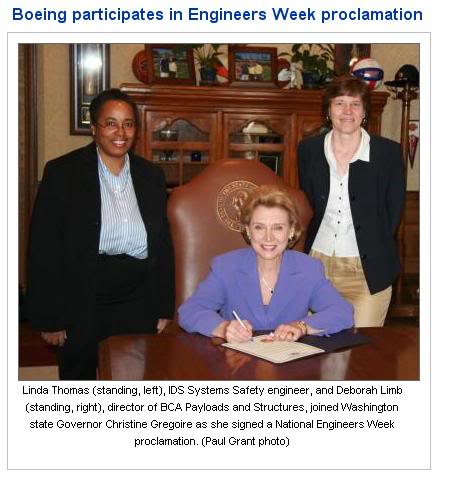 Boeing participates in Engineers Week proclamation

Linda Thomas (standing, left), IDS Systems Safety engineer, and Deborah Limb (standing, right), director of BCA Payloads and Structures, joined Washington state Governor Christine Gregoire as she signed a National Engineers Week proclamation. (Paul Grant photo)